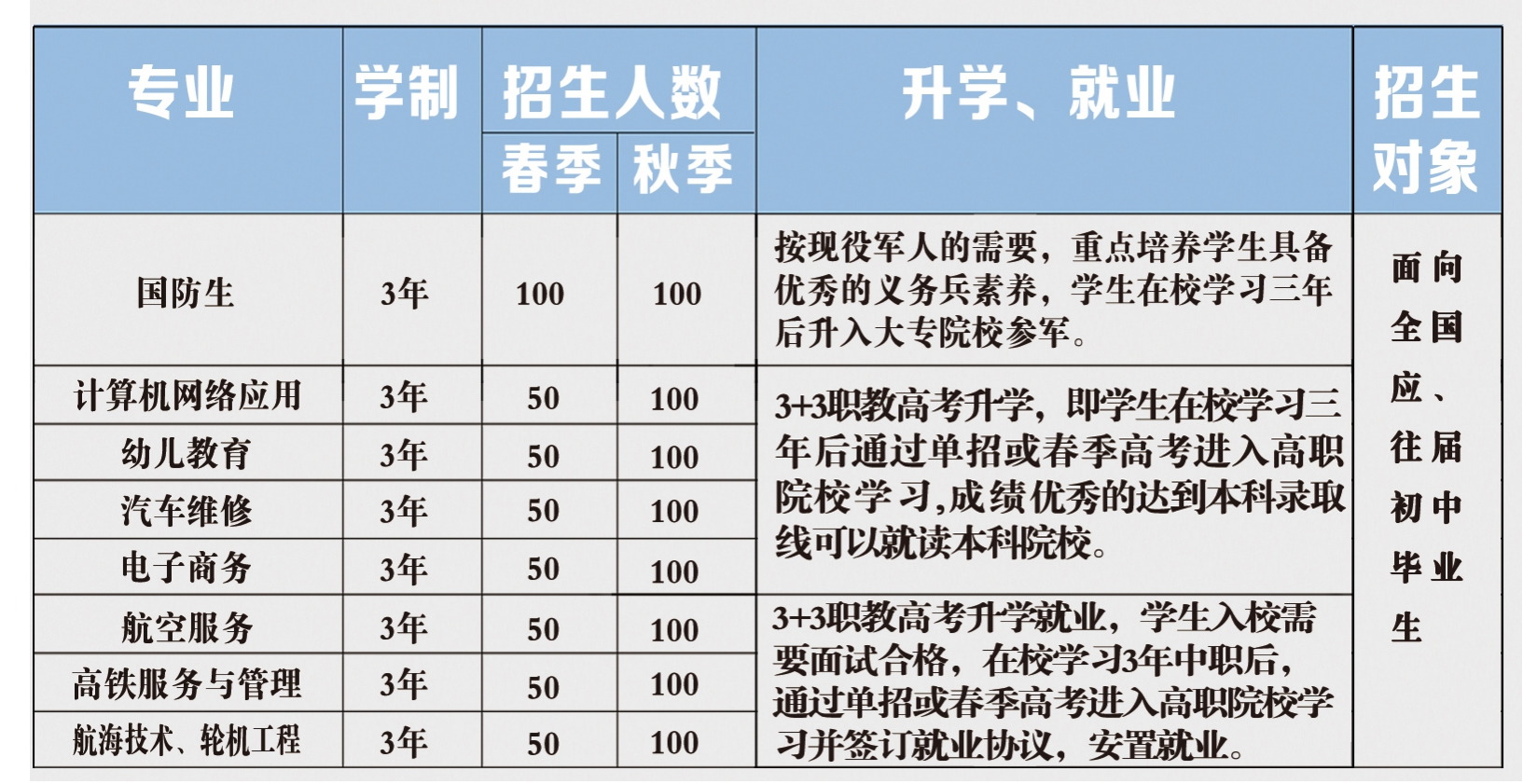 | 专业 | 学制 | 招生人数 |  | 升学、就业 | 招生对象 |
|---|---|---|---|---|---|
|  |  | 春季 | 秋季 |  |  |
| 国防生 | 3年 | 100 | 100 | 按现役军人的需要，重点培养学生具备优秀的义务兵素养，学生在校学习三年后升入大专院校参军。 | 面向全国应、往届初中毕业生 |
| 计算机网络应用 | 3年 | 50 | 100 | 3+3职教高考升学，即学生在校学习三年后通过单招或春季高考进入高职院校学习,成绩优秀的达到本科录取线可以就读本科院校。 |  |
| 幼儿教育 | 3年 | 50 | 100 |  |  |
| 汽车维修 | 3年 | 50 | 100 |  |  |
| 电子商务 | 3年 | 50 | 100 |  |  |
| 航空服务 | 3年 | 50 | 100 | 3+3职教高考升学就业，学生入校需要面试合格，在校学习3年中职后，通过单招或春季高考进入高职院校学习并签订就业协议，安置就业。 |  |
| 高铁服务与管理 | 3年 | 50 | 100 |  |  |
| 航海技术、轮机工程 | 3年 | 50 | 100 |  |  |